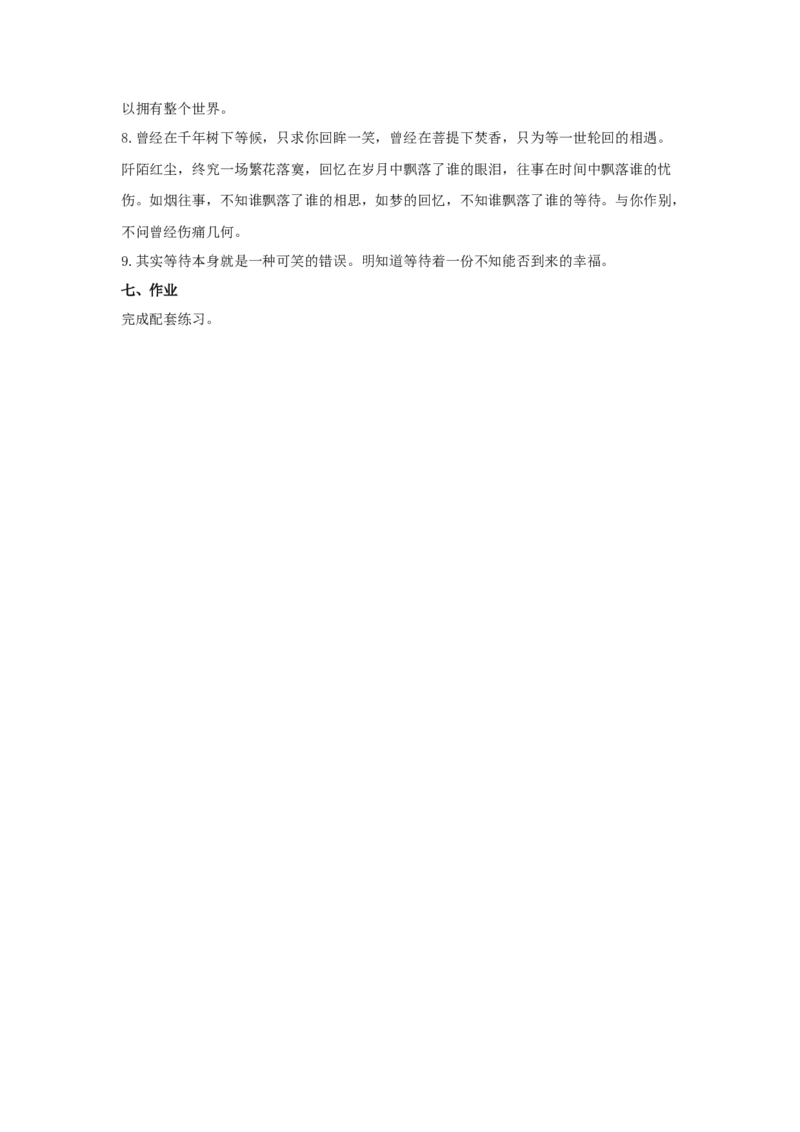 以拥有整个世界。

8.曾经在千年树下等候，只求你回眸一笑，曾经在菩提下焚香，只为等一世轮回的相遇。阡陌红尘，终究一场繁花落寞，回忆在岁月中飘落了谁的眼泪，往事在时间中飘落谁的忧伤。如烟往事，不知谁飘落了谁的相思，如梦的回忆，不知谁飘落了谁的等待。与你作别，不问曾经伤痛几何。

9.其实等待本身就是一种可笑的错误。明知道等待着一份不知能否到来的幸福。

七、作业

完成配套练习。